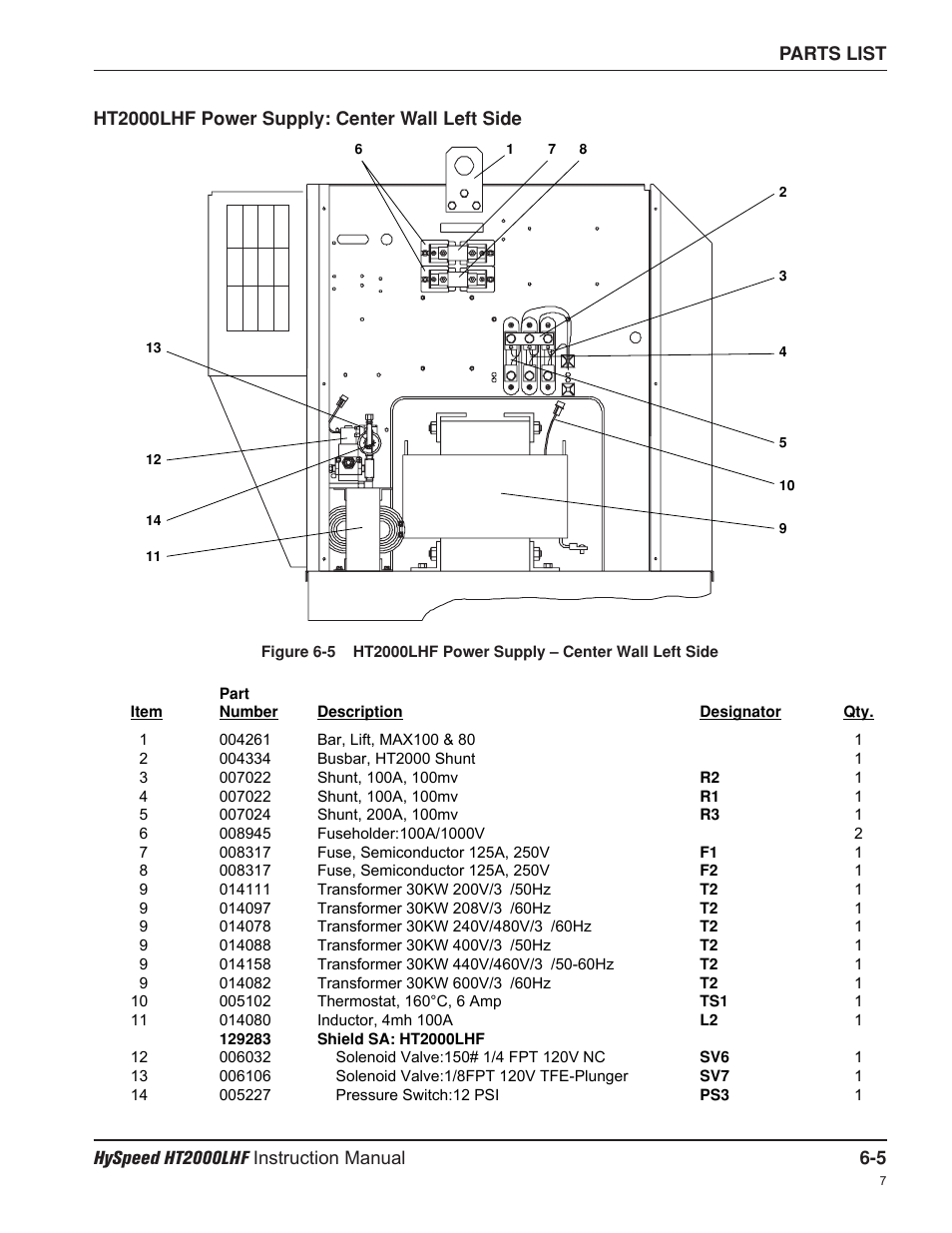 PARTS LIST

HT2000LHF Power Supply: Center Wall Left Side

6 1 7 8

2

3

4

5

10

9

13

12

14

11

Figure 6-5 HT2000LHF Power Supply – Center Wall Left Side

| Item | Part Number | Description | Designator | Qty. |
|---|---|---|---|---|
| 1 | 004261 | Bar, Lift, MAX100 & 80 | | 1 |
| 2 | 004334 | Busbar, HT2000 Shunt | | 1 |
| 3 | 007022 | Shunt, 100A, 100mv | R2 | 1 |
| 4 | 007022 | Shunt, 100A, 100mv | R1 | 1 |
| 5 | 007024 | Shunt, 200A, 100mv | R3 | 1 |
| 6 | 008945 | Fuseholder:100A/1000V | | 2 |
| 7 | 008317 | Fuse, Semiconductor 125A, 250V | F1 | 1 |
| 8 | 008317 | Fuse, Semiconductor 125A, 250V | F2 | 1 |
| 9 | 014111 | Transformer 30KW 200V/3 /50Hz | T2 | 1 |
| 9 | 014097 | Transformer 30KW 208V/3 /60Hz | T2 | 1 |
| 9 | 014078 | Transformer 30KW 240V/480V/3 /60Hz | T2 | 1 |
| 9 | 014088 | Transformer 30KW 400V/3 /50Hz | T2 | 1 |
| 9 | 014158 | Transformer 30KW 440V/460V/3 /50-60Hz | T2 | 1 |
| 9 | 014082 | Transformer 30KW 600V/3 /60Hz | T2 | 1 |
| 10 | 005102 | Thermostat, 160°C, 6 Amp | TS1 | 1 |
| 11 | 014080 | Inductor, 4mh 100A | L2 | 1 |
| | 129283 | Shield SA: HT2000LHF | | |
| 12 | 006032 | Solenoid Valve:150# 1/4 FPT 120V NC | SV6 | 1 |
| 13 | 006106 | Solenoid Valve:1/8FPT 120V TFE-Plunger | SV7 | 1 |
| 14 | 005227 | Pressure Switch:12 PSI | PS3 | 1 |

HySpeed HT2000LHF Instruction Manual 6-5

7